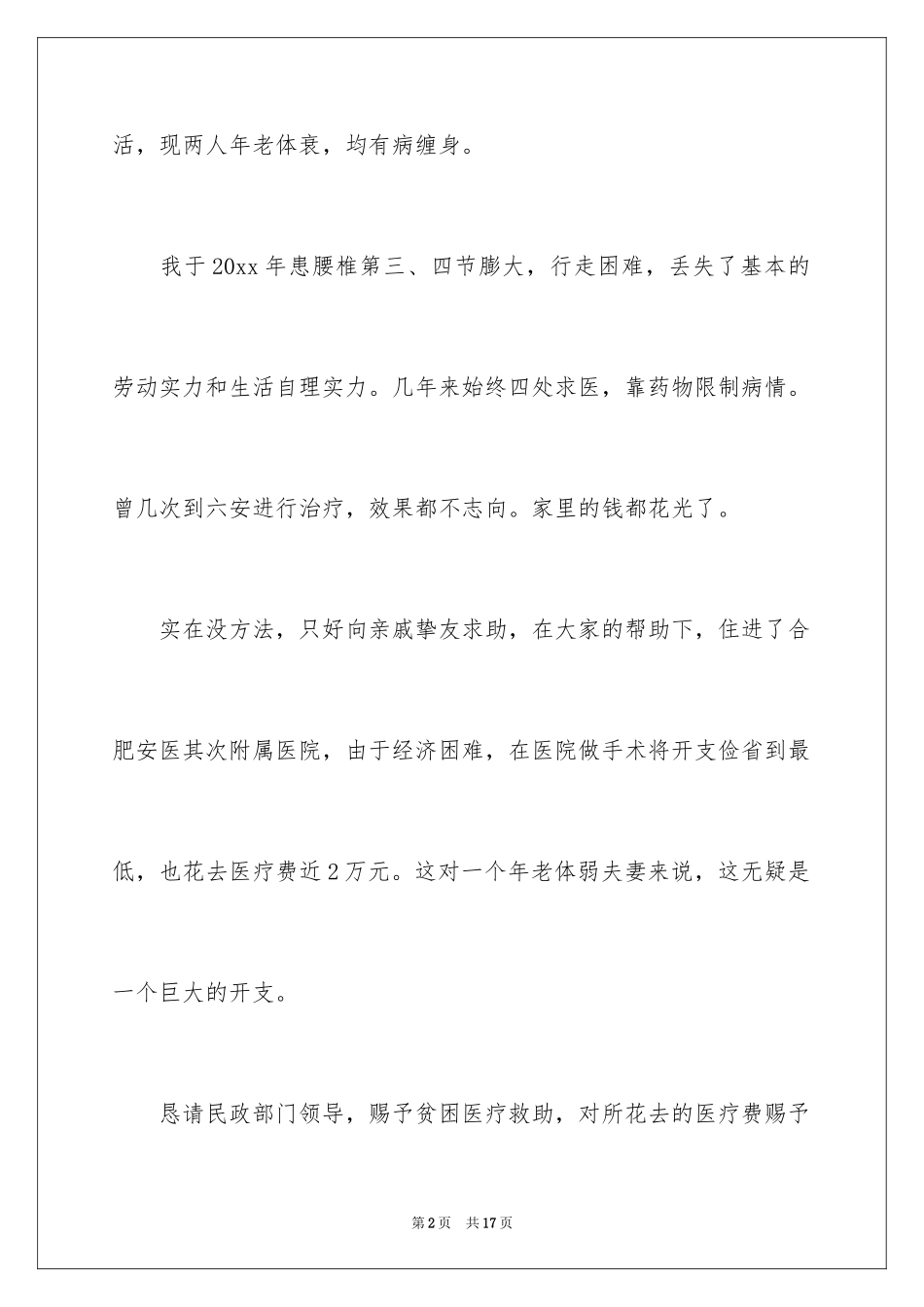 活，现两人年老体衰，均有病缠身。

我于20xx年患腰椎第三、四节膨大，行走困难，丢失了基本的劳动实力和生活自理实力。几年来始终四处求医，靠药物限制病情。曾几次到六安进行治疗，效果都不志向。家里的钱都花光了。

实在没方法，只好向亲戚挚友求助，在大家的帮助下，住进了合肥安医其次附属医院，由于经济困难，在医院做手术将开支俭省到最低，也花去医疗费近2万元。这对一个年老体弱夫妻来说，这无疑是一个巨大的开支。

恳请民政部门领导，赐予贫困医疗救助，对所花去的医疗费赐予

第2页 共17页